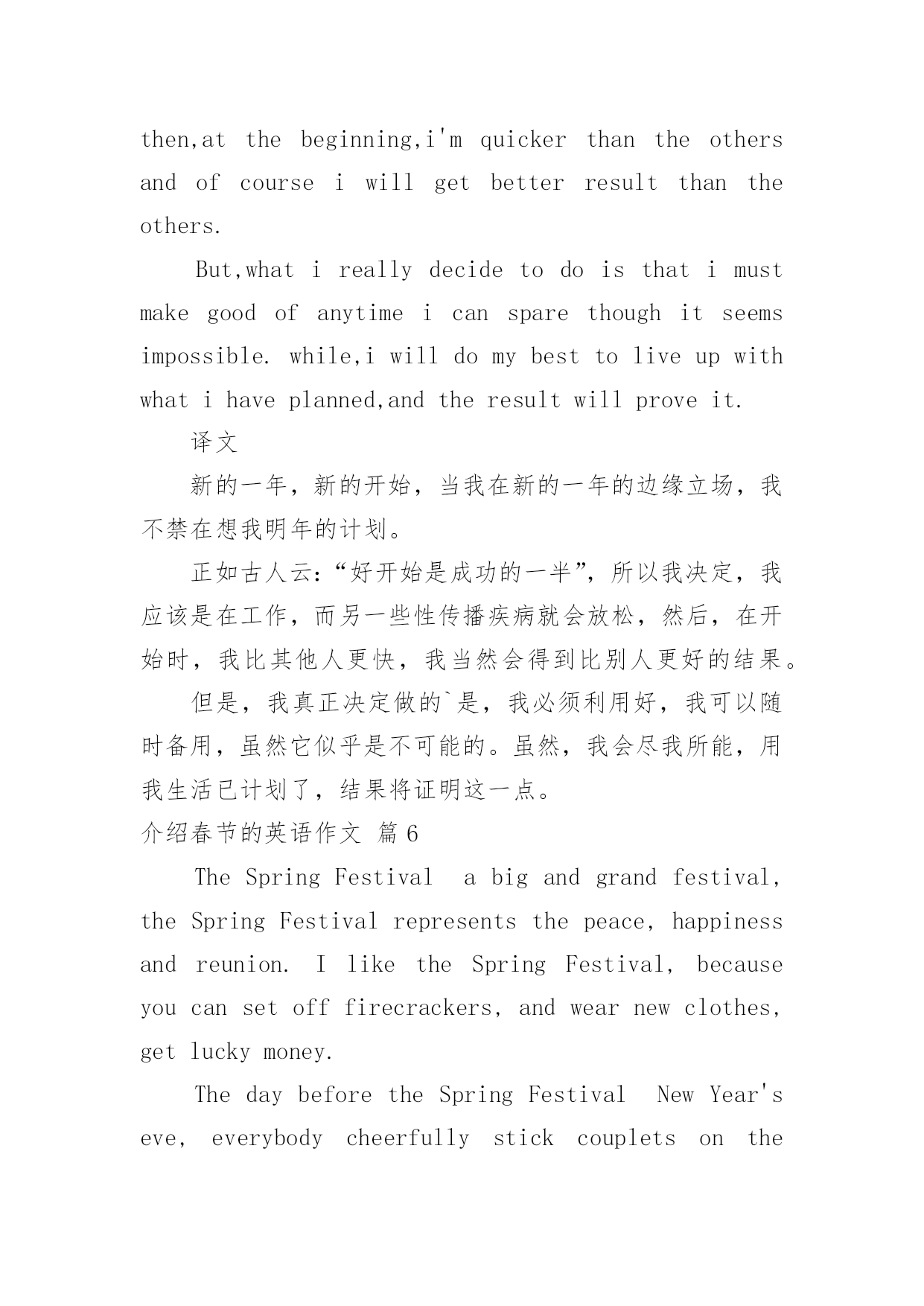 then,at the beginning,i'm quicker than the others and of course i will get better result than the others.

But,what i really decide to do is that i must make good of anytime i can spare though it seems impossible. while,i will do my best to live up with what i have planned,and the result will prove it.

译文

新的一年，新的开始，当我在新的一年的边缘立场，我不禁在想我明年的计划。

正如古人云:“好开始是成功的一半”，所以我决定，我应该是在工作，而另一些性传播疾病就会放松，然后，在开始时，我比其他人更快，我当然会得到比别人更好的结果。

但是，我真正决定做的`是，我必须利用好，我可以随时备用，虽然它似乎是不可能的。虽然，我会尽我所能，用我生活已计划了，结果将证明这一点。

介绍春节的英语作文 篇6

The Spring Festival  a big and grand festival, the Spring Festival represents the peace, happiness and reunion. I like the Spring Festival, because you can set off firecrackers, and wear new clothes, get lucky money.

The day before the Spring Festival  New Year's eve, everybody cheerfully stick couplets on the